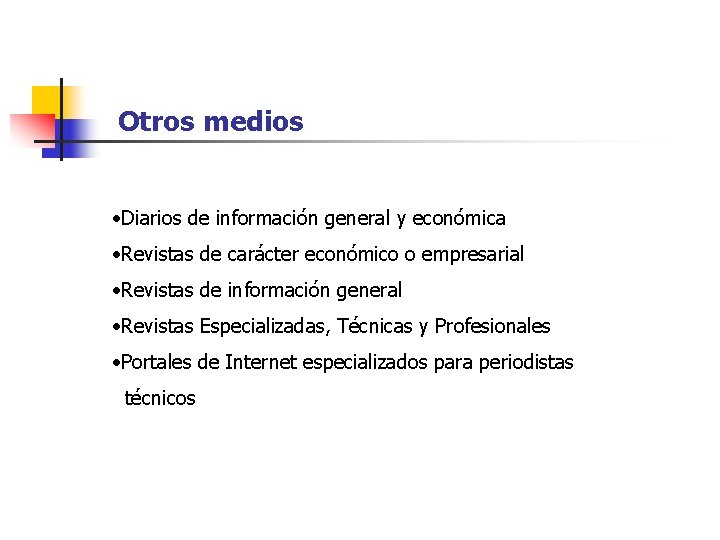 Otros medios

•Diarios de información general y económica
•Revistas de carácter económico o empresarial
•Revistas de información general
•Revistas Especializadas, Técnicas y Profesionales
•Portales de Internet especializados para periodistas técnicos